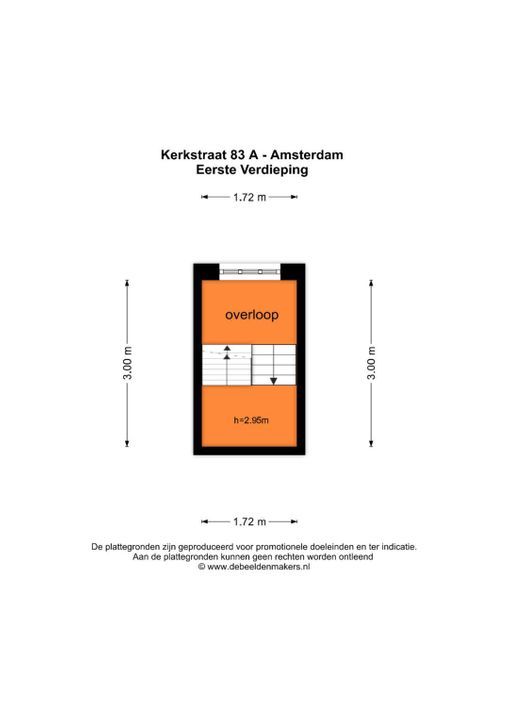 Kerkstraat 83 A - Amsterdam
Eerste Verdieping

1.72 m

3.00 m

overloop

h=2.95m

3.00 m

1.72 m

De plattegronden zijn geproduceerd voor promotionele doeleinden en ter indicatie.
Aan de plattegronden kunnen geen rechten worden ontleend
© www.debeeldenmakers.nl